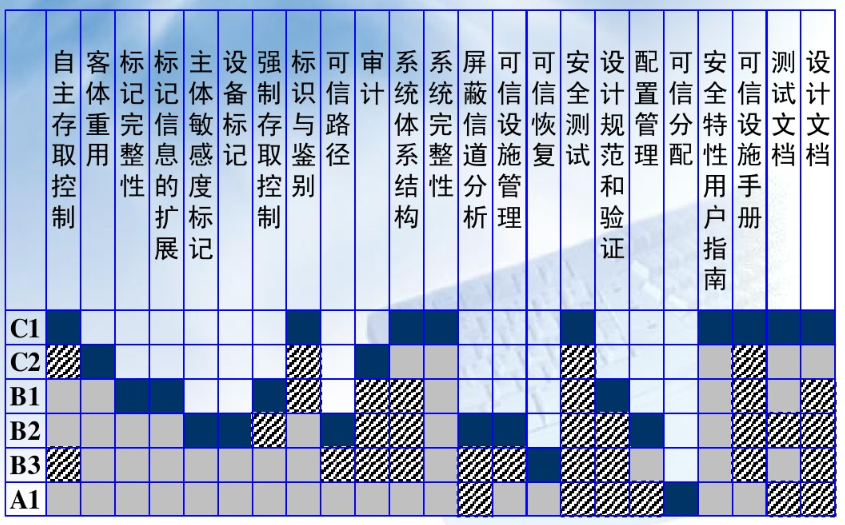 |  | 自主存取控制 | 客体重用 | 标记完整性 | 标记信息的扩展 | 主体敏感度标记 | 设备标记 | 强制存取控制 | 标识与鉴别 | 可信路径 | 审计 | 系统体系结构 | 系统完整性 | 屏蔽信道分析 | 可信设施管理 | 可信恢复 | 安全测试 | 设计规范和验证 | 配置管理 | 可信分配 | 安全特性用户指南 | 可信设施手册 | 测试文档 | 设计文档 |
|---|---|---|---|---|---|---|---|---|---|---|---|---|---|---|---|---|---|---|---|---|---|---|---|
| C1 |  |  |  |  |  |  |  |  |  |  |  |  |  |  |  |  |  |  |  |  |  |  |  |
| C2 |  |  |  |  |  |  |  |  |  |  |  |  |  |  |  |  |  |  |  |  |  |  |  |
| B1 |  |  |  |  |  |  |  |  |  |  |  |  |  |  |  |  |  |  |  |  |  |  |  |
| B2 |  |  |  |  |  |  |  |  |  |  |  |  |  |  |  |  |  |  |  |  |  |  |  |
| B3 |  |  |  |  |  |  |  |  |  |  |  |  |  |  |  |  |  |  |  |  |  |  |  |
| A1 |  |  |  |  |  |  |  |  |  |  |  |  |  |  |  |  |  |  |  |  |  |  |  |